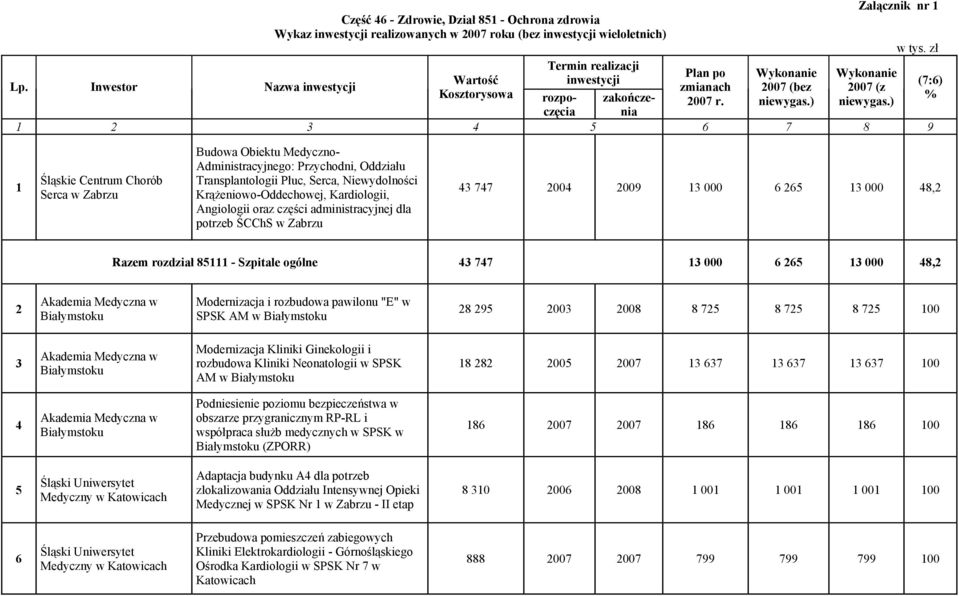 Załącznik nr 1

Część 46 - Zdrowie, Dział 851 - Ochrona zdrowia
Wykaz inwestycji realizowanych w 2007 roku (bez inwestycji wieloletnich)

w tys. zł

| Lp. | Inwestor | Nazwa inwestycji | Wartość Kosztorysowa | Termin realizacji inwestycji rozpoczęcia | Termin realizacji inwestycji zakończenia | Plan po zmianach 2007 r. | Wykonanie 2007 (bez niewygas.) | Wykonanie 2007 (z niewygas.) | (7:6) % |
|---|---|---|---|---|---|---|---|---|---|
| 1 | 2 | 3 | 4 | 5 | | 6 | 7 | 8 | 9 |
| 1 | Śląskie Centrum Chorób Serca w Zabrzu | Budowa Obiektu Medyczno-Administracyjnego: Przychodni, Oddziału Transplantologii Płuc, Serca, Niewydolności Krążeniowo-Oddechowej, Kardiologii, Angiologii oraz części administracyjnej dla potrzeb ŚCChS w Zabrzu | 43 747 | 2004 | 2009 | 13 000 | 6 265 | 13 000 | 48,2 |
| | Razem rozdział 85111 - Szpitale ogólne | | 43 747 | | | 13 000 | 6 265 | 13 000 | 48,2 |
| 2 | Akademia Medyczna w Białymstoku | Modernizacja i rozbudowa pawilonu "E" w SPSK AM w Białymstoku | 28 295 | 2003 | 2008 | 8 725 | 8 725 | 8 725 | 100 |
| 3 | Akademia Medyczna w Białymstoku | Modernizacja Kliniki Ginekologii i rozbudowa Kliniki Neonatologii w SPSK AM w Białymstoku | 18 282 | 2005 | 2007 | 13 637 | 13 637 | 13 637 | 100 |
| 4 | Akademia Medyczna w Białymstoku | Podniesienie poziomu bezpieczeństwa w obszarze przygranicznym RP-RL i współpraca służb medycznych w SPSK w Białymstoku (ZPORR) | 186 | 2007 | 2007 | 186 | 186 | 186 | 100 |
| 5 | Śląski Uniwersytet Medyczny w Katowicach | Adaptacja budynku A4 dla potrzeb zlokalizowania Oddziału Intensywnej Opieki Medycznej w SPSK Nr 1 w Zabrzu - II etap | 8 310 | 2006 | 2008 | 1 001 | 1 001 | 1 001 | 100 |
| 6 | Śląski Uniwersytet Medyczny w Katowicach | Przebudowa pomieszczeń zabiegowych Kliniki Elektrokardiologii - Górnośląskiego Ośrodka Kardiologii w SPSK Nr 7 w Katowicach | 888 | 2007 | 2007 | 799 | 799 | 799 | 100 |